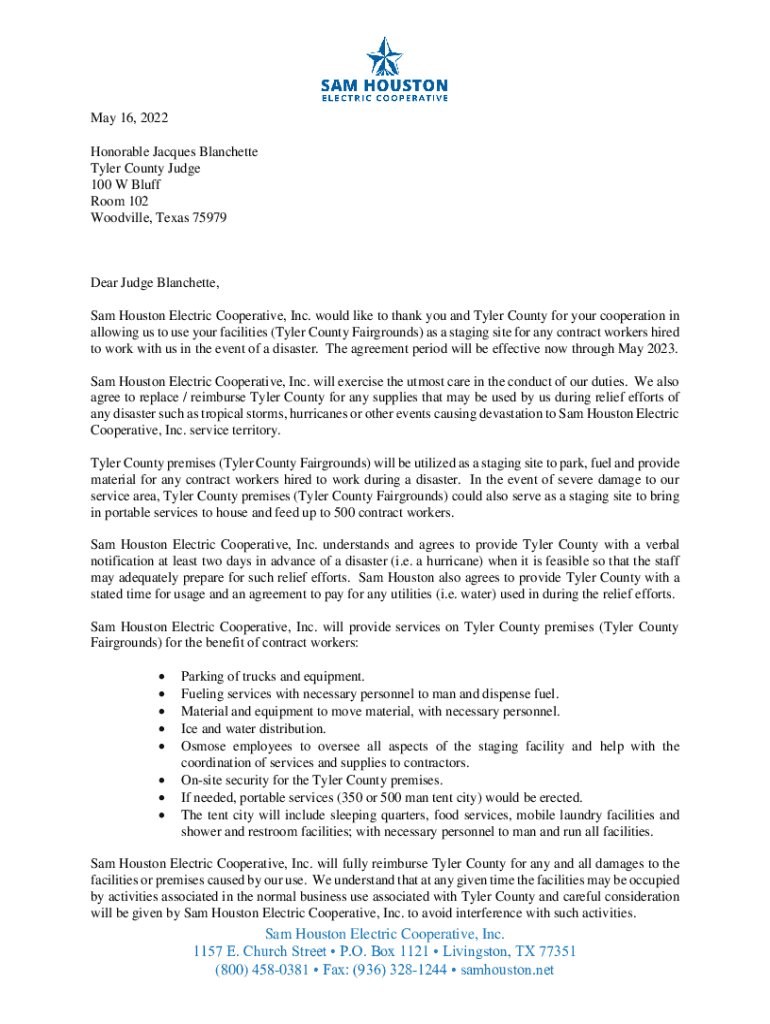 SAM HOUSTON
ELECTRIC COOPERATIVE

May 16, 2022

Honorable Jacques Blanchette
Tyler County Judge
100 W Bluff
Room 102
Woodville, Texas 75979

Dear Judge Blanchette,

Sam Houston Electric Cooperative, Inc. would like to thank you and Tyler County for your cooperation in allowing us to use your facilities (Tyler County Fairgrounds) as a staging site for any contract workers hired to work with us in the event of a disaster. The agreement period will be effective now through May 2023.

Sam Houston Electric Cooperative, Inc. will exercise the utmost care in the conduct of our duties. We also agree to replace / reimburse Tyler County for any supplies that may be used by us during relief efforts of any disaster such as tropical storms, hurricanes or other events causing devastation to Sam Houston Electric Cooperative, Inc. service territory.

Tyler County premises (Tyler County Fairgrounds) will be utilized as a staging site to park, fuel and provide material for any contract workers hired to work during a disaster. In the event of severe damage to our service area, Tyler County premises (Tyler County Fairgrounds) could also serve as a staging site to bring in portable services to house and feed up to 500 contract workers.

Sam Houston Electric Cooperative, Inc. understands and agrees to provide Tyler County with a verbal notification at least two days in advance of a disaster (i.e. a hurricane) when it is feasible so that the staff may adequately prepare for such relief efforts. Sam Houston also agrees to provide Tyler County with a stated time for usage and an agreement to pay for any utilities (i.e. water) used in during the relief efforts.

Sam Houston Electric Cooperative, Inc. will provide services on Tyler County premises (Tyler County Fairgrounds) for the benefit of contract workers:

• Parking of trucks and equipment.
• Fueling services with necessary personnel to man and dispense fuel.
• Material and equipment to move material, with necessary personnel.
• Ice and water distribution.
• Osmose employees to oversee all aspects of the staging facility and help with the coordination of services and supplies to contractors.
• On-site security for the Tyler County premises.
• If needed, portable services (350 or 500 man tent city) would be erected.
• The tent city will include sleeping quarters, food services, mobile laundry facilities and shower and restroom facilities; with necessary personnel to man and run all facilities.

Sam Houston Electric Cooperative, Inc. will fully reimburse Tyler County for any and all damages to the facilities or premises caused by our use. We understand that at any given time the facilities may be occupied by activities associated in the normal business use associated with Tyler County and careful consideration will be given by Sam Houston Electric Cooperative, Inc. to avoid interference with such activities.

Sam Houston Electric Cooperative, Inc.
1157 E. Church Street • P.O. Box 1121 • Livingston, TX 77351
(800) 458-0381 • Fax: (936) 328-1244 • samhouston.net